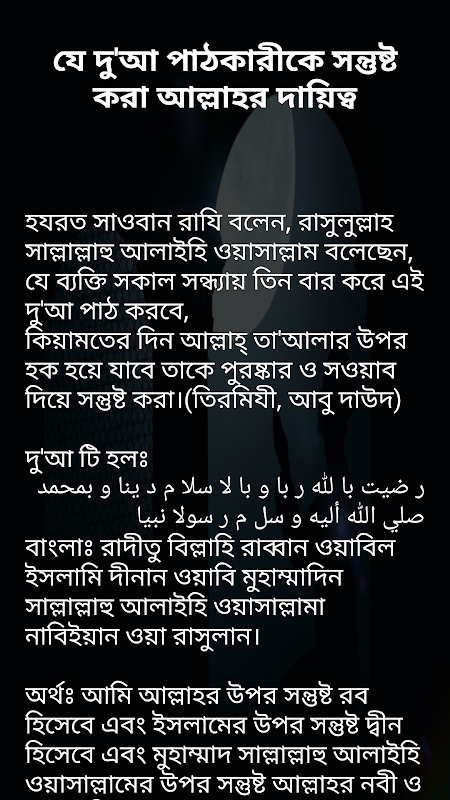 যে দু'আ পাঠকারীকে সন্তুষ্ট করা আল্লাহর দায়িত্ব

হযরত সাওবান রাযি বলেন, রাসুলুল্লাহ সাল্লাল্লাহু আলাইহি ওয়াসাল্লাম বলেছেন, যে ব্যক্তি সকাল সন্ধ্যায় তিন বার করে এই দু'আ পাঠ করবে,
কিয়ামতের দিন আল্লাহ্ তা'আলার উপর হক হয়ে যাবে তাকে পুরষ্কার ও সওয়াব দিয়ে সন্তুষ্ট করা।(তিরমিযী, আবু দাউদ)

দু'আ টি হলঃ
ر ضيت با لله ر با و با لا سلا م د ينا و بمحمد صلي الله أليه و سل م ر سولا نبيا
বাংলাঃ রাদীতু বিল্লাহি রাব্বান ওয়াবিল ইসলামি দীনান ওয়াবি মুহাম্মাদিন সাল্লাল্লাহু আলাইহি ওয়াসাল্লামা নাবিইয়ান ওয়া রাসুলান।

অর্থঃ আমি আল্লাহর উপর সন্তুষ্ট রব হিসেবে এবং ইসলামের উপর সন্তুষ্ট দ্বীন হিসেবে এবং মুহাম্মাদ সাল্লাল্লাহু আলাইহি ওয়াসাল্লামের উপর সন্তুষ্ট আল্লাহর নবী ও